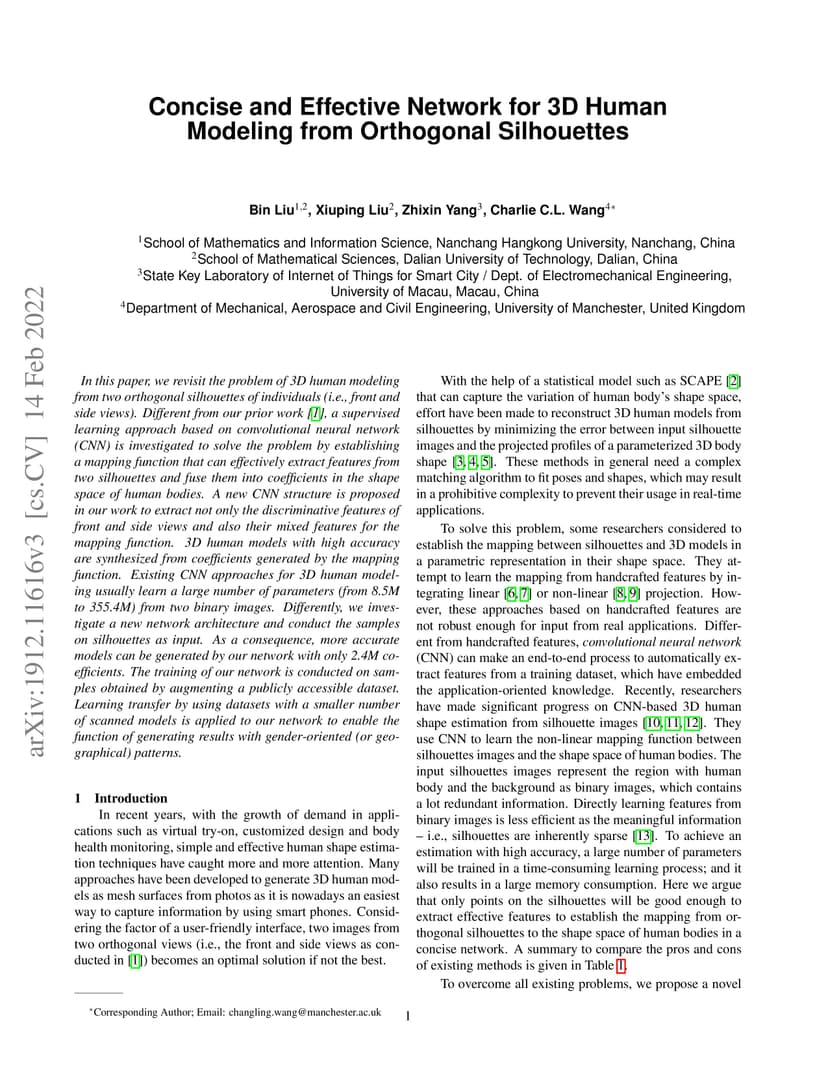 Concise and Effective Network for 3D Human Modeling from Orthogonal Silhouettes

Bin Liu$^{1,2}$, Xiuping Liu$^{2}$, Zhixin Yang$^{3}$, Charlie C.L. Wang$^{4*}$

$^{1}$School of Mathematics and Information Science, Nanchang Hangkong University, Nanchang, China
$^{2}$School of Mathematical Sciences, Dalian University of Technology, Dalian, China
$^{3}$State Key Laboratory of Internet of Things for Smart City / Dept. of Electromechanical Engineering, University of Macau, Macau, China
$^{4}$Department of Mechanical, Aerospace and Civil Engineering, University of Manchester, United Kingdom

arXiv:1912.11616v3 [cs.CV] 14 Feb 2022

In this paper, we revisit the problem of 3D human modeling from two orthogonal silhouettes of individuals (i.e., front and side views). Different from our prior work [1], a supervised learning approach based on convolutional neural network (CNN) is investigated to solve the problem by establishing a mapping function that can effectively extract features from two silhouettes and fuse them into coefficients in the shape space of human bodies. A new CNN structure is proposed in our work to extract not only the discriminative features of front and side views and also their mixed features for the mapping function. 3D human models with high accuracy are synthesized from coefficients generated by the mapping function. Existing CNN approaches for 3D human modeling usually learn a large number of parameters (from 8.5M to 355.4M) from two binary images. Differently, we investigate a new network architecture and conduct the samples on silhouettes as input. As a consequence, more accurate models can be generated by our network with only 2.4M coefficients. The training of our network is conducted on samples obtained by augmenting a publicly accessible dataset. Learning transfer by using datasets with a smaller number of scanned models is applied to our network to enable the function of generating results with gender-oriented (or geographical) patterns.

1 Introduction
In recent years, with the growth of demand in applications such as virtual try-on, customized design and body health monitoring, simple and effective human shape estimation techniques have caught more and more attention. Many approaches have been developed to generate 3D human models as mesh surfaces from photos as it is nowadays an easiest way to capture information by using smart phones. Considering the factor of a user-friendly interface, two images from two orthogonal views (i.e., the front and side views as conducted in [1]) becomes an optimal solution if not the best.

With the help of a statistical model such as SCAPE [2] that can capture the variation of human body's shape space, effort have been made to reconstruct 3D human models from silhouettes by minimizing the error between input silhouette images and the projected profiles of a parameterized 3D body shape [3, 4, 5]. These methods in general need a complex matching algorithm to fit poses and shapes, which may result in a prohibitive complexity to prevent their usage in real-time applications.

To solve this problem, some researchers considered to establish the mapping between silhouettes and 3D models in a parametric representation in their shape space. They attempt to learn the mapping from handcrafted features by integrating linear [6, 7] or non-linear [8, 9] projection. However, these approaches based on handcrafted features are not robust enough for input from real applications. Different from handcrafted features, convolutional neural network (CNN) can make an end-to-end process to automatically extract features from a training dataset, which have embedded the application-oriented knowledge. Recently, researchers have made significant progress on CNN-based 3D human shape estimation from silhouette images [10, 11, 12]. They use CNN to learn the non-linear mapping function between silhouettes images and the shape space of human bodies. The input silhouettes images represent the region with human body and the background as binary images, which contains a lot redundant information. Directly learning features from binary images is less efficient as the meaningful information – i.e., silhouettes are inherently sparse [13]. To achieve an estimation with high accuracy, a large number of parameters will be trained in a time-consuming learning process; and it also results in a large memory consumption. Here we argue that only points on the silhouettes will be good enough to extract effective features to establish the mapping from orthogonal silhouettes to the shape space of human bodies in a concise network. A summary to compare the pros and cons of existing methods is given in Table 1.

To overcome all existing problems, we propose a novel

$^{*}$Corresponding Author; Email: changling.wang@manchester.ac.uk

1